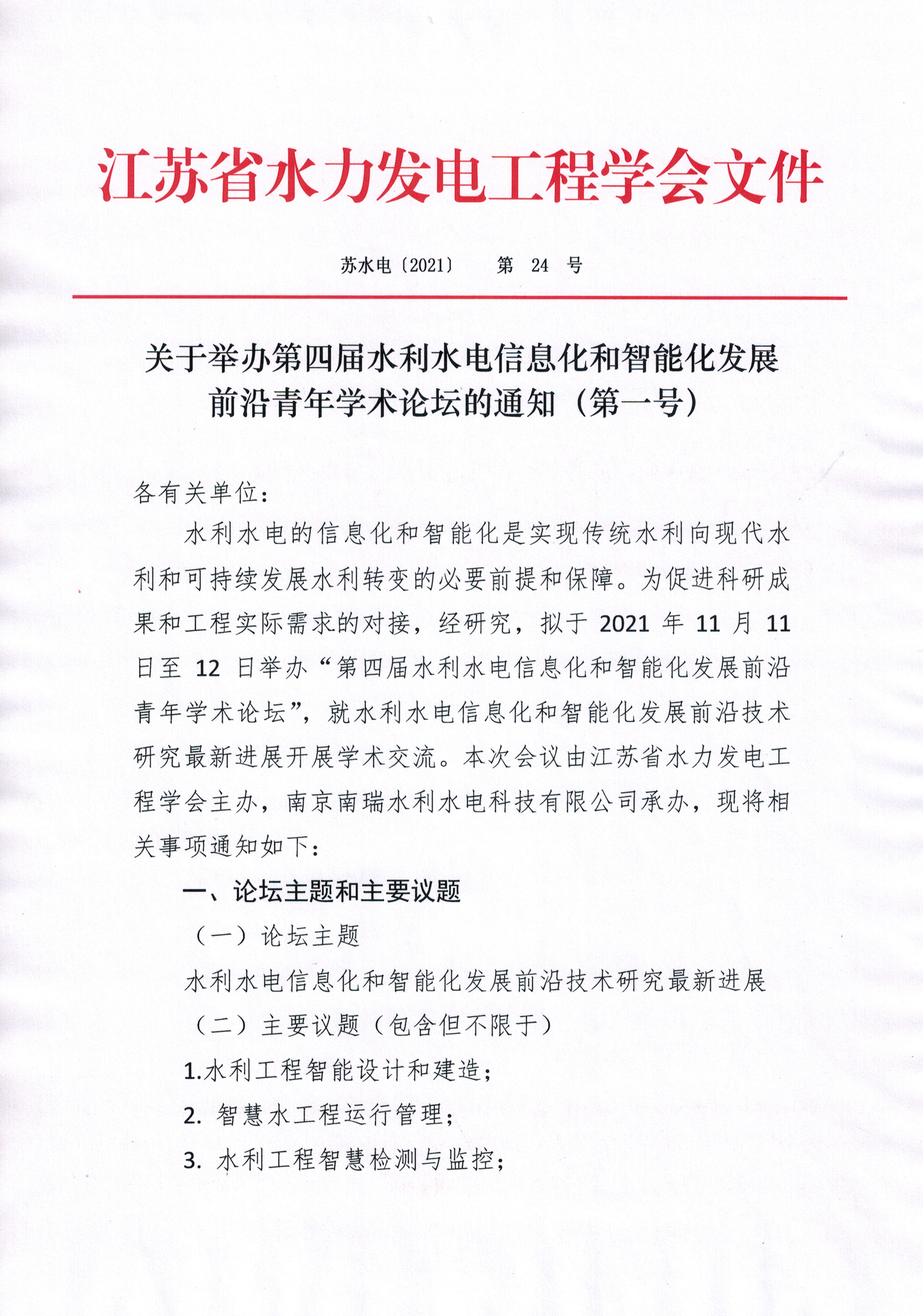 江苏省水力发电工程学会文件

苏水电〔2021〕 第 24 号

关于举办第四届水利水电信息化和智能化发展前沿青年学术论坛的通知（第一号）

各有关单位：

水利水电的信息化和智能化是实现传统水利向现代水利和可持续发展水利转变的必要前提和保障。为促进科研成果和工程实际需求的对接，经研究，拟于 2021 年 11 月 11 日至 12 日举办“第四届水利水电信息化和智能化发展前沿青年学术论坛”，就水利水电信息化和智能化发展前沿技术研究最新进展开展学术交流。本次会议由江苏省水力发电工程学会主办，南京南瑞水利水电科技有限公司承办，现将相关事项通知如下：

一、论坛主题和主要议题

（一）论坛主题

水利水电信息化和智能化发展前沿技术研究最新进展

（二）主要议题（包含但不限于）

1.水利工程智能设计和建造；

2. 智慧水工程运行管理；

3. 水利工程智慧检测与监控；